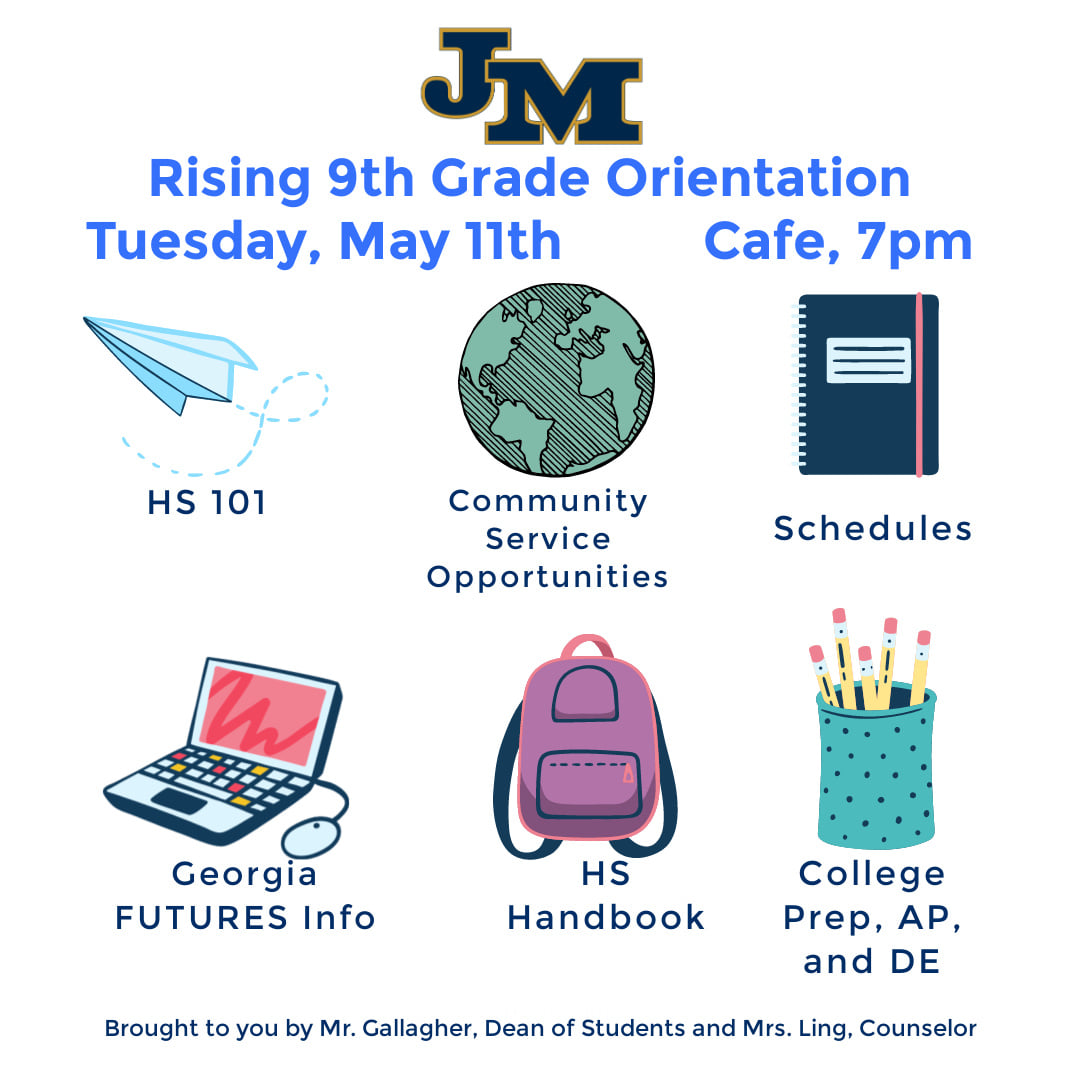 JM

Rising 9th Grade Orientation

Tuesday, May 11th Cafe, 7pm

HS 101

Community Service Opportunities

Schedules

Georgia FUTURES Info

HS Handbook

College Prep, AP, and DE

Brought to you by Mr. Gallagher, Dean of Students and Mrs. Ling, Counselor